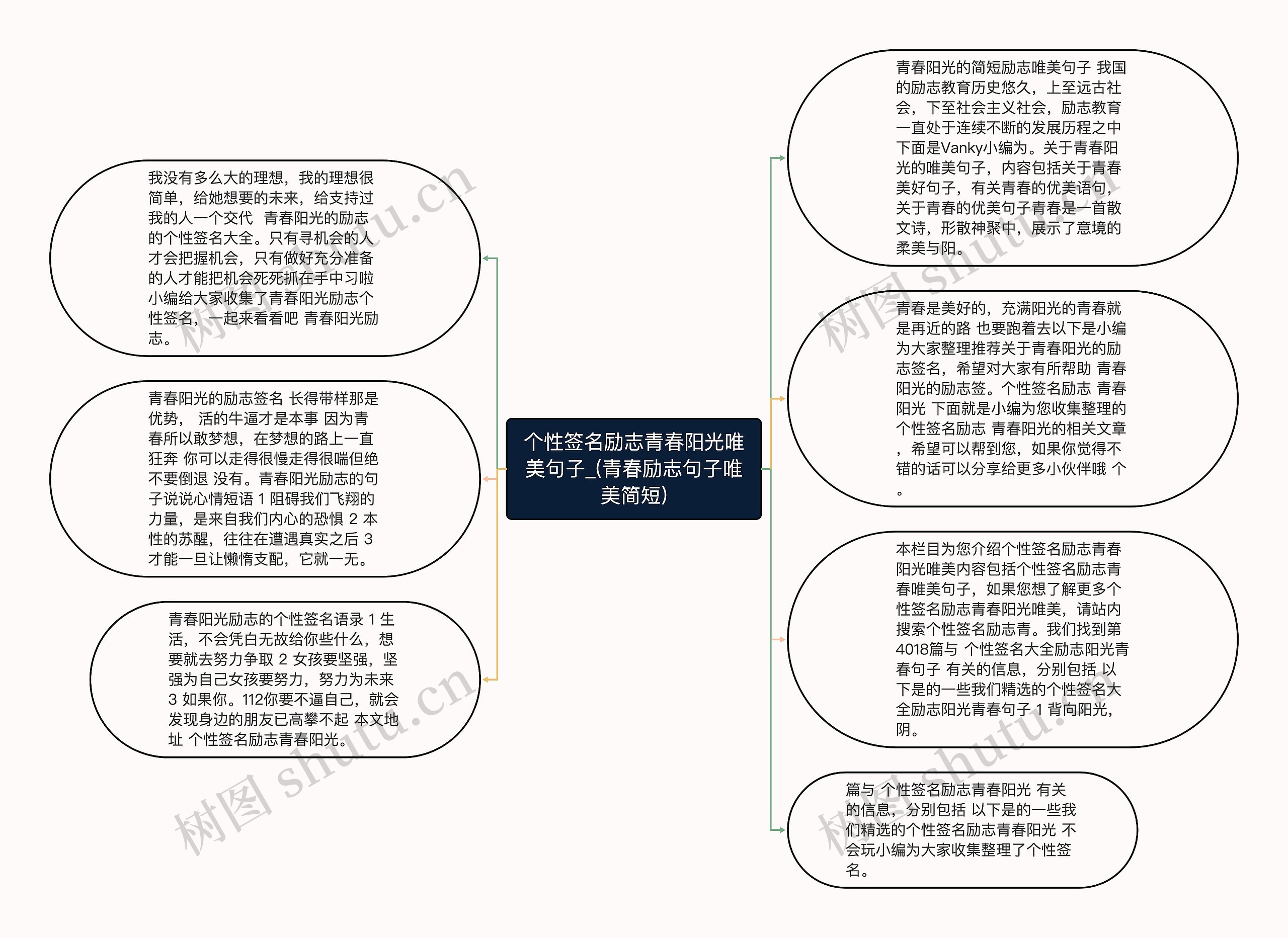 个性签名励志青春阳光唯美句子_(青春励志句子唯美简短)

我没有多么大的理想，我的理想很简单，给她想要的未来，给支持过我的人一个交代 青春阳光的励志的个性签名大全。只有寻机会的人才会把握机会，只有做好充分准备的人才能把机会死死抓在手中习啦小编给大家收集了青春阳光励志个性签名，一起来看看吧 青春阳光励志。

青春阳光的励志签名 长得带样那是优势， 活的牛逼才是本事 因为青春所以敢梦想，在梦想的路上一直狂奔 你可以走得很慢走得很喘但绝不要倒退 没有。青春阳光励志的句子说说心情短语 1 阻碍我们飞翔的力量，是来自我们内心的恐惧 2 本性的苏醒，往往在遭遇真实之后 3 才能一旦让懒惰支配，它就一无。

青春阳光励志的个性签名语录 1 生活，不会凭白无故给你些什么，想要就去努力争取 2 女孩要坚强，坚强为自己女孩要努力，努力为未来 3 如果你。112你要不逼自己，就会发现身边的朋友已高攀不起 本文地址 个性签名励志青春阳光。

青春阳光的简短励志唯美句子 我国的励志教育历史悠久，上至远古社会，下至社会主义社会，励志教育一直处于连续不断的发展历程之中下面是Vanky小编为。关于青春阳光的唯美句子，内容包括关于青春美好句子，有关青春的优美语句，关于青春的优美句子青春是一首散文诗，形散神聚中，展示了意境的柔美与阳。

青春是美好的，充满阳光的青春就是再近的路 也要跑着去以下是小编为大家整理推荐关于青春阳光的励志签名，希望对大家有所帮助 青春阳光的励志签。个性签名励志 青春阳光 下面就是小编为您收集整理的个性签名励志 青春阳光的相关文章，希望可以帮到您，如果你觉得不错的话可以分享给更多小伙伴哦 个。

本栏目为您介绍个性签名励志青春阳光唯美内容包括个性签名励志青春唯美句子，如果您想了解更多个性签名励志青春阳光唯美，请站内搜索个性签名励志青。我们找到第4018篇与 个性签名大全励志阳光青春句子 有关的信息，分别包括 以下是的一些我们精选的个性签名大全励志阳光青春句子 1 背向阳光，阴。

篇与 个性签名励志青春阳光 有关的信息，分别包括 以下是的一些我们精选的个性签名励志青春阳光 不会玩小编为大家收集整理了个性签名。

树图 shutu.cn